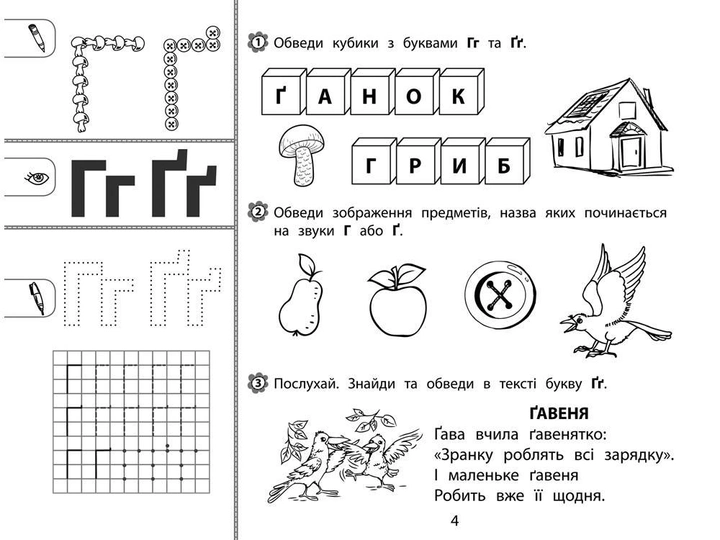 Гг Ґґ

1 Обведи кубики з буквами Гг та Ґґ.

Ґ А Н О К

Г Р И Б

2 Обведи зображення предметів, назва яких починається на звуки Г або Ґ.

3 Послухай. Знайди та обведи в тексті букву Ґґ.

ҐАВЕНЯ
Ґава вчила ґавенятко:
«Зранку роблять всі зарядку».
І маленьке ґавеня
Робить вже її щодня.

4